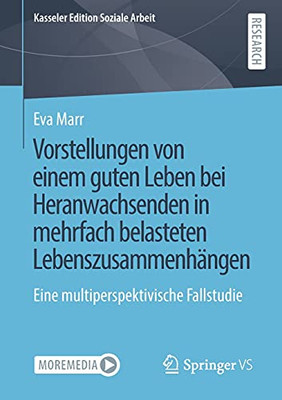 Kasseler Edition Soziale Arbeit

RESEARCH

Eva Marr

Vorstellungen von einem guten Leben bei Heranwachsenden in mehrfach belasteten Lebenszusammenhängen

Eine multiperspektivische Fallstudie

MOREMEDIA

Springer VS